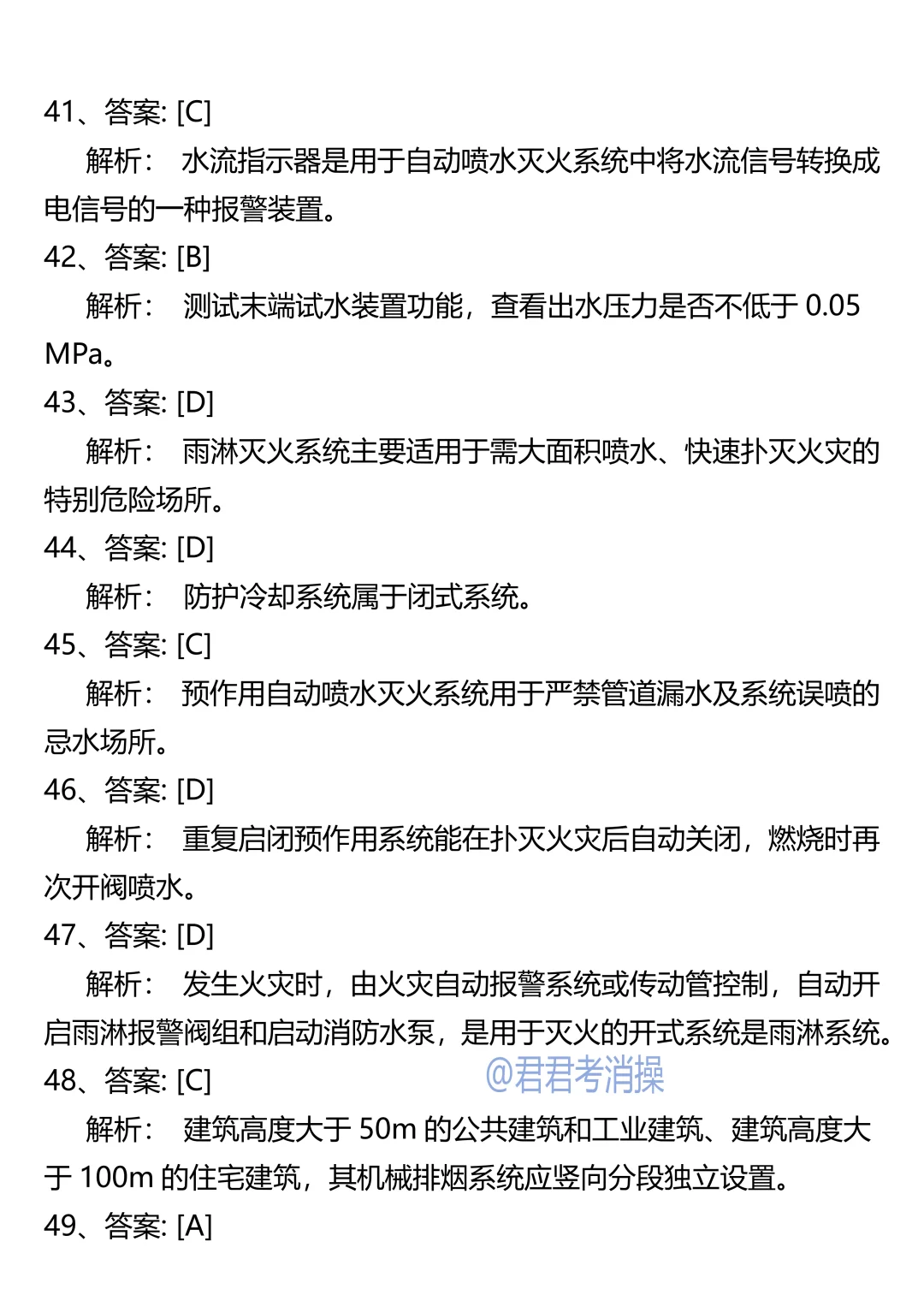 41、答案: [C]

解析： 水流指示器是用于自动喷水灭火系统中将水流信号转换成电信号的一种报警装置。

42、答案: [B]

解析： 测试末端试水装置功能，查看出水压力是否不低于 0.05 MPa。

43、答案: [D]

解析： 雨淋灭火系统主要适用于需大面积喷水、快速扑灭火灾的特别危险场所。

44、答案: [D]

解析： 防护冷却系统属于闭式系统。

45、答案: [C]

解析： 预作用自动喷水灭火系统用于严禁管道漏水及系统误喷的忌水场所。

46、答案: [D]

解析： 重复启闭预作用系统能在扑灭火灾后自动关闭，燃烧时再次开阀喷水。

47、答案: [D]

解析： 发生火灾时，由火灾自动报警系统或传动管控制，自动开启雨淋报警阀组和启动消防水泵，是用于灭火的开式系统是雨淋系统。

48、答案: [C]

@君君考消操

解析： 建筑高度大于 50m 的公共建筑和工业建筑、建筑高度大于 100m 的住宅建筑，其机械排烟系统应竖向分段独立设置。

49、答案: [A]